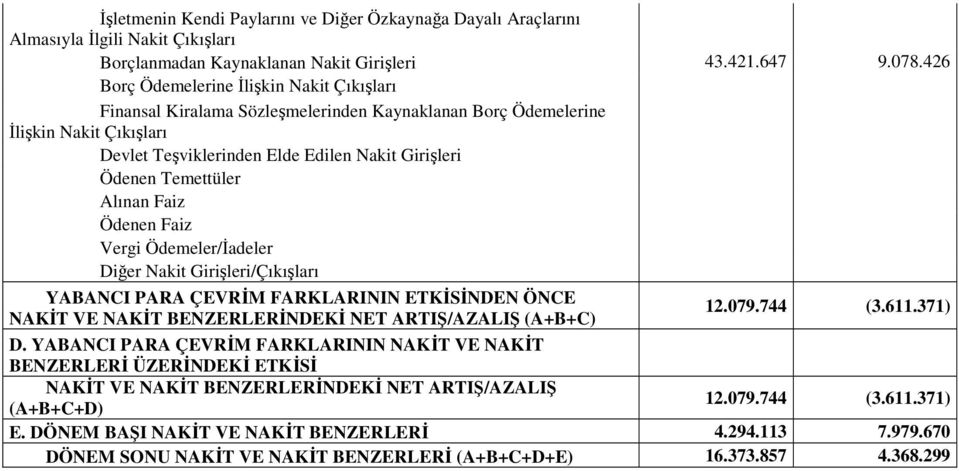 | | | |
|---|---|---|
| İşletmenin Kendi Paylarını ve Diğer Özkaynağa Dayalı Araçlarını Almasıyla İlgili Nakit Çıkışları | | |
| Borçlanmadan Kaynaklanan Nakit Girişleri | 43.421.647 | 9.078.426 |
| Borç Ödemelerine İlişkin Nakit Çıkışları | | |
| Finansal Kiralama Sözleşmelerinden Kaynaklanan Borç Ödemelerine İlişkin Nakit Çıkışları | | |
| Devlet Teşviklerinden Elde Edilen Nakit Girişleri | | |
| Ödenen Temettüler | | |
| Alınan Faiz | | |
| Ödenen Faiz | | |
| Vergi Ödemeler/İadeler | | |
| Diğer Nakit Girişleri/Çıkışları | | |
| YABANCI PARA ÇEVRİM FARKLARININ ETKİSİNDEN ÖNCE NAKİT VE NAKİT BENZERLERİNDEKİ NET ARTIŞ/AZALIŞ (A+B+C) | 12.079.744 | (3.611.371) |
| D. YABANCI PARA ÇEVRİM FARKLARININ NAKİT VE NAKİT BENZERLERİ ÜZERİNDEKİ ETKİSİ | | |
| NAKİT VE NAKİT BENZERLERİNDEKİ NET ARTIŞ/AZALIŞ (A+B+C+D) | 12.079.744 | (3.611.371) |
| E. DÖNEM BAŞI NAKİT VE NAKİT BENZERLERİ | 4.294.113 | 7.979.670 |
| DÖNEM SONU NAKİT VE NAKİT BENZERLERİ (A+B+C+D+E) | 16.373.857 | 4.368.299 |